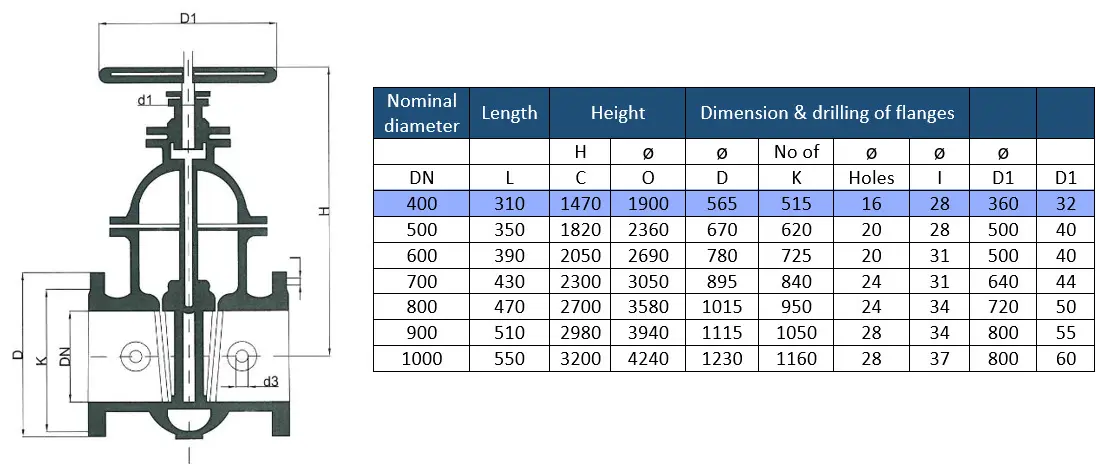 D1
d1
H
D
K
DN
d3

| Nominal diameter | Length | Height | | Dimension & drilling of flanges | | | | | |
|---|---|---|---|---|---|---|---|---|---|
| | | H | ø | ø | No of | ø | ø | ø | |
| DN | L | C | O | D | K | Holes | I | D1 | D1 |
| 400 | 310 | 1470 | 1900 | 565 | 515 | 16 | 28 | 360 | 32 |
| 500 | 350 | 1820 | 2360 | 670 | 620 | 20 | 28 | 500 | 40 |
| 600 | 390 | 2050 | 2690 | 780 | 725 | 20 | 31 | 500 | 40 |
| 700 | 430 | 2300 | 3050 | 895 | 840 | 24 | 31 | 640 | 44 |
| 800 | 470 | 2700 | 3580 | 1015 | 950 | 24 | 34 | 720 | 50 |
| 900 | 510 | 2980 | 3940 | 1115 | 1050 | 28 | 34 | 800 | 55 |
| 1000 | 550 | 3200 | 4240 | 1230 | 1160 | 28 | 37 | 800 | 60 |